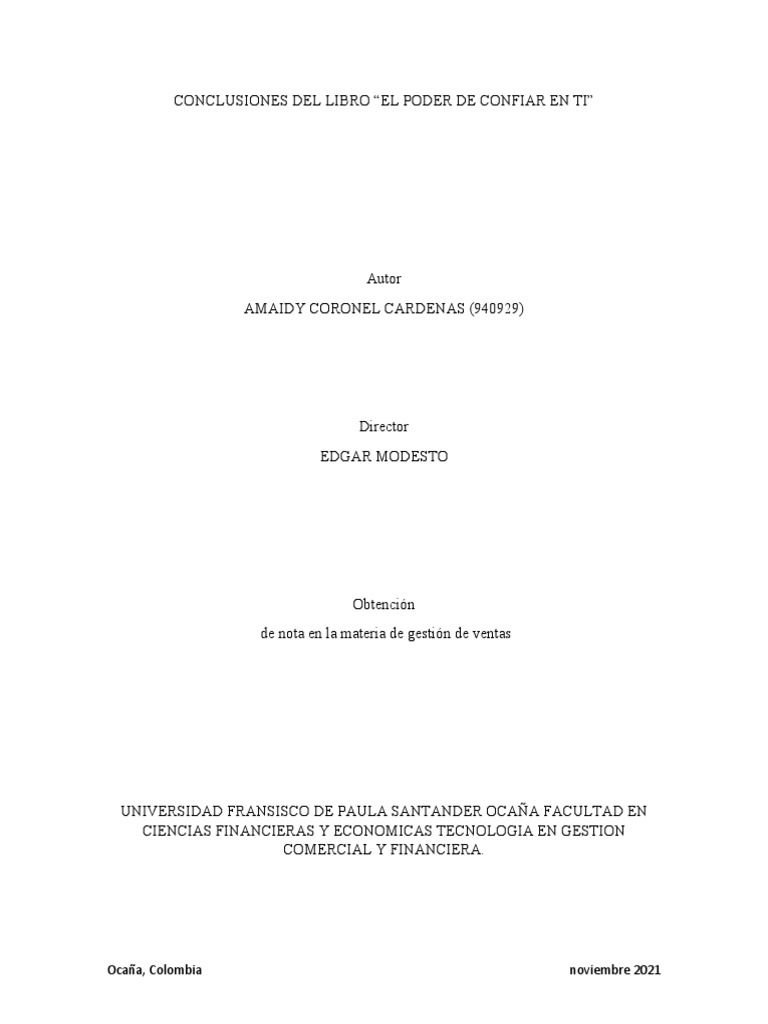 CONCLUSIONES DEL LIBRO "EL PODER DE CONFIAR EN TI"

Autor

AMAIDY CORONEL CARDENAS (940929)

Director

EDGAR MODESTO

Obtención

de nota en la materia de gestión de ventas

UNIVERSIDAD FRANSISCO DE PAULA SANTANDER OCAÑA FACULTAD EN CIENCIAS FINANCIERAS Y ECONOMICAS TECNOLOGIA EN GESTION COMERCIAL Y FINANCIERA.

Ocaña, Colombia

noviembre 2021